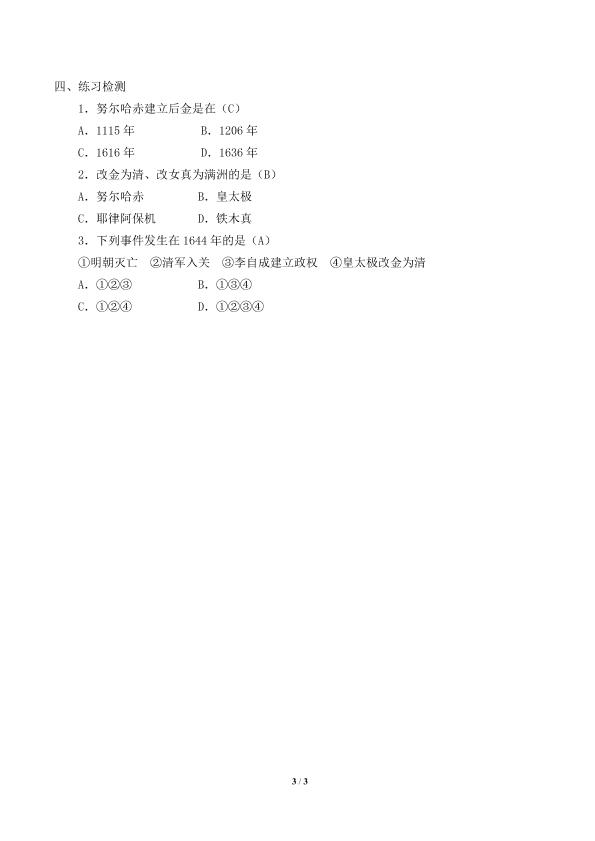 四、练习检测

1．努尔哈赤建立后金是在（C）

A．1115年 B．1206年

C．1616年 D．1636年

2．改金为清、改女真为满洲的是（B）

A．努尔哈赤 B．皇太极

C．耶律阿保机 D．铁木真

3．下列事件发生在1644年的是（A）

①明朝灭亡 ②清军入关 ③李自成建立政权 ④皇太极改金为清

A．①②③ B．①③④

C．①②④ D．①②③④

3 / 3